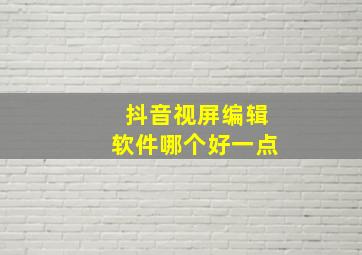 抖音视屏编辑
软件哪个好一点